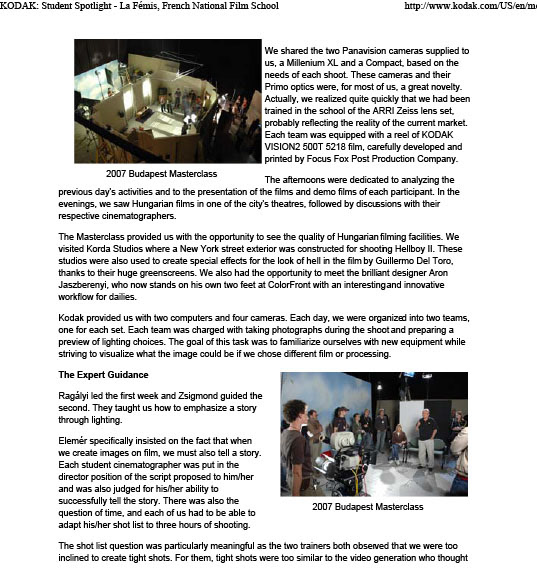 KODAK: Student Spotlight - La Fémis, French National Film School http://www.kodak.com/US/en/mo

2007 Budapest Masterclass

We shared the two Panavision cameras supplied to us, a Millenium XL and a Compact, based on the needs of each shoot. These cameras and their Primo optics were, for most of us, a great novelty. Actually, we realized quite quickly that we had been trained in the school of the ARRI Zeiss lens set, probably reflecting the reality of the current market. Each team was equipped with a reel of KODAK VISION2 500T 5218 film, carefully developed and printed by Focus Fox Post Production Company.

The afternoons were dedicated to analyzing the previous day's activities and to the presentation of the films and demo films of each participant. In the evenings, we saw Hungarian films in one of the city's theatres, followed by discussions with their respective cinematographers.

The Masterclass provided us with the opportunity to see the quality of Hungarian filming facilities. We visited Korda Studios where a New York street exterior was constructed for shooting Hellboy II. These studios were also used to create special effects for the look of hell in the film by Guillermo Del Toro, thanks to their huge greenscreens. We also had the opportunity to meet the brilliant designer Aron Jaszberenyi, who now stands on his own two feet at ColorFront with an interesting and innovative workflow for dailies.

Kodak provided us with two computers and four cameras. Each day, we were organized into two teams, one for each set. Each team was charged with taking photographs during the shoot and preparing a preview of lighting choices. The goal of this task was to familiarize ourselves with new equipment while striving to visualize what the image could be if we chose different film or processing.

The Expert Guidance

Ragályi led the first week and Zsigmond guided the second. They taught us how to emphasize a story through lighting.

Elemér specifically insisted on the fact that when we create images on film, we must also tell a story. Each student cinematographer was put in the director position of the script proposed to him/her and was also judged for his/her ability to successfully tell the story. There was also the question of time, and each of us had to be able to adapt his/her shot list to three hours of shooting.

2007 Budapest Masterclass

The shot list question was particularly meaningful as the two trainers both observed that we were too inclined to create tight shots. For them, tight shots were too similar to the video generation who thought